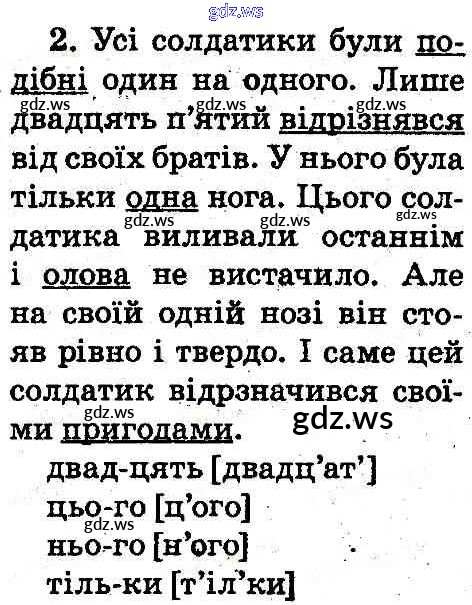 2. Усі солдатики були подібні один на одного. Лише двадцять п'ятий відрізнявся від своїх братів. У нього була тільки одна нога. Цього солдатика виливали останнім і олова не вистачило. Але на своїй одній нозі він стояв рівно і твердо. І саме цей солдатик відрзначився своїми пригодами.

двад-цять [двадц'ат']
цьо-го [ц'ого]
ньо-го [н'ого]
тіль-ки [т'іл'ки]

gdz.ws